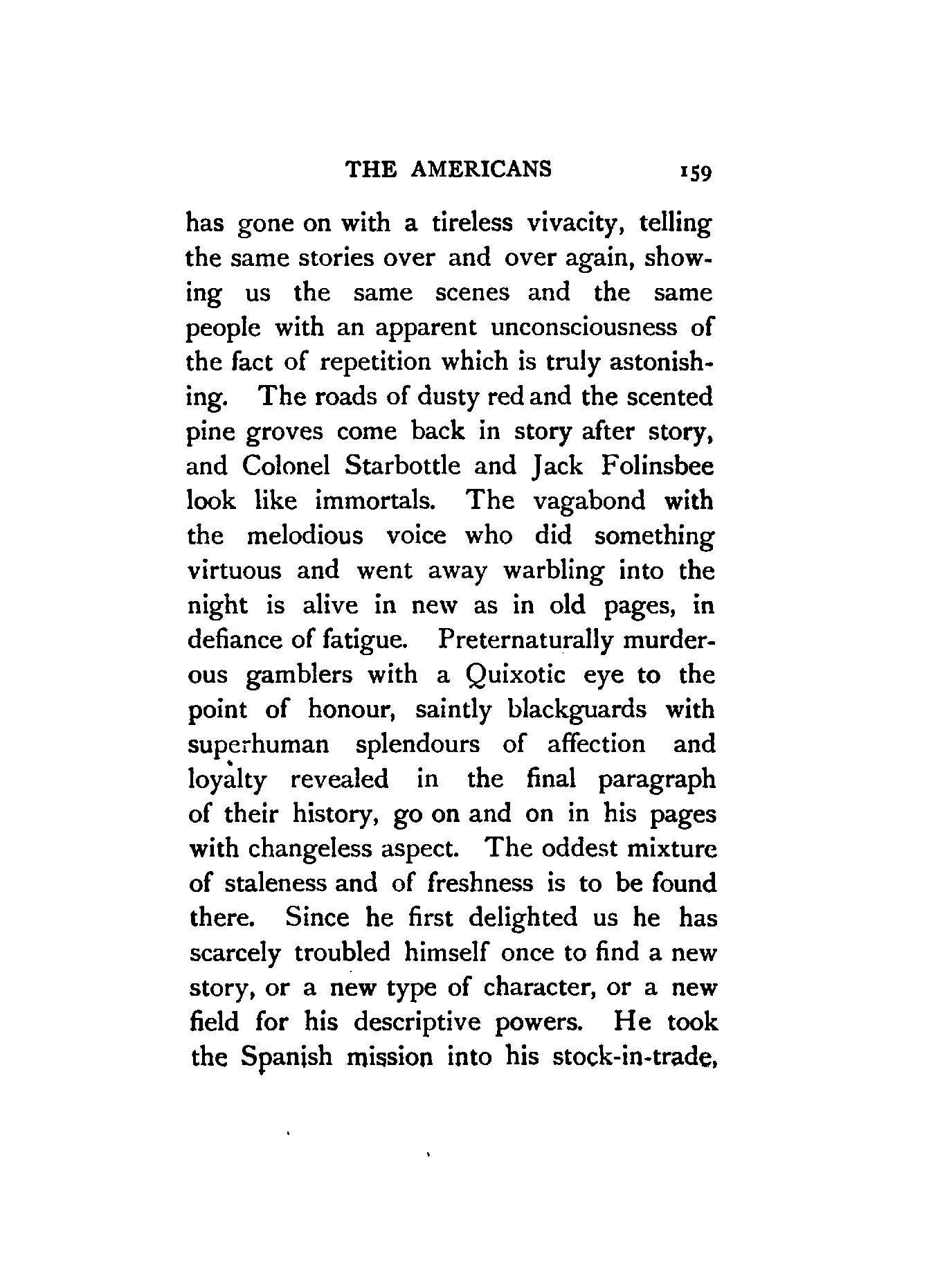 THE AMERICANS 159

has gone on with a tireless vivacity, telling the same stories over and over again, showing us the same scenes and the same people with an apparent unconsciousness of the fact of repetition which is truly astonishing. The roads of dusty red and the scented pine groves come back in story after story, and Colonel Starbottle and Jack Folinsbee look like immortals. The vagabond with the melodious voice who did something virtuous and went away warbling into the night is alive in new as in old pages, in defiance of fatigue. Preternaturally murderous gamblers with a Quixotic eye to the point of honour, saintly blackguards with superhuman splendours of affection and loyalty revealed in the final paragraph of their history, go on and on in his pages with changeless aspect. The oddest mixture of staleness and of freshness is to be found there. Since he first delighted us he has scarcely troubled himself once to find a new story, or a new type of character, or a new field for his descriptive powers. He took the Spanish mission into his stock-in-trade,